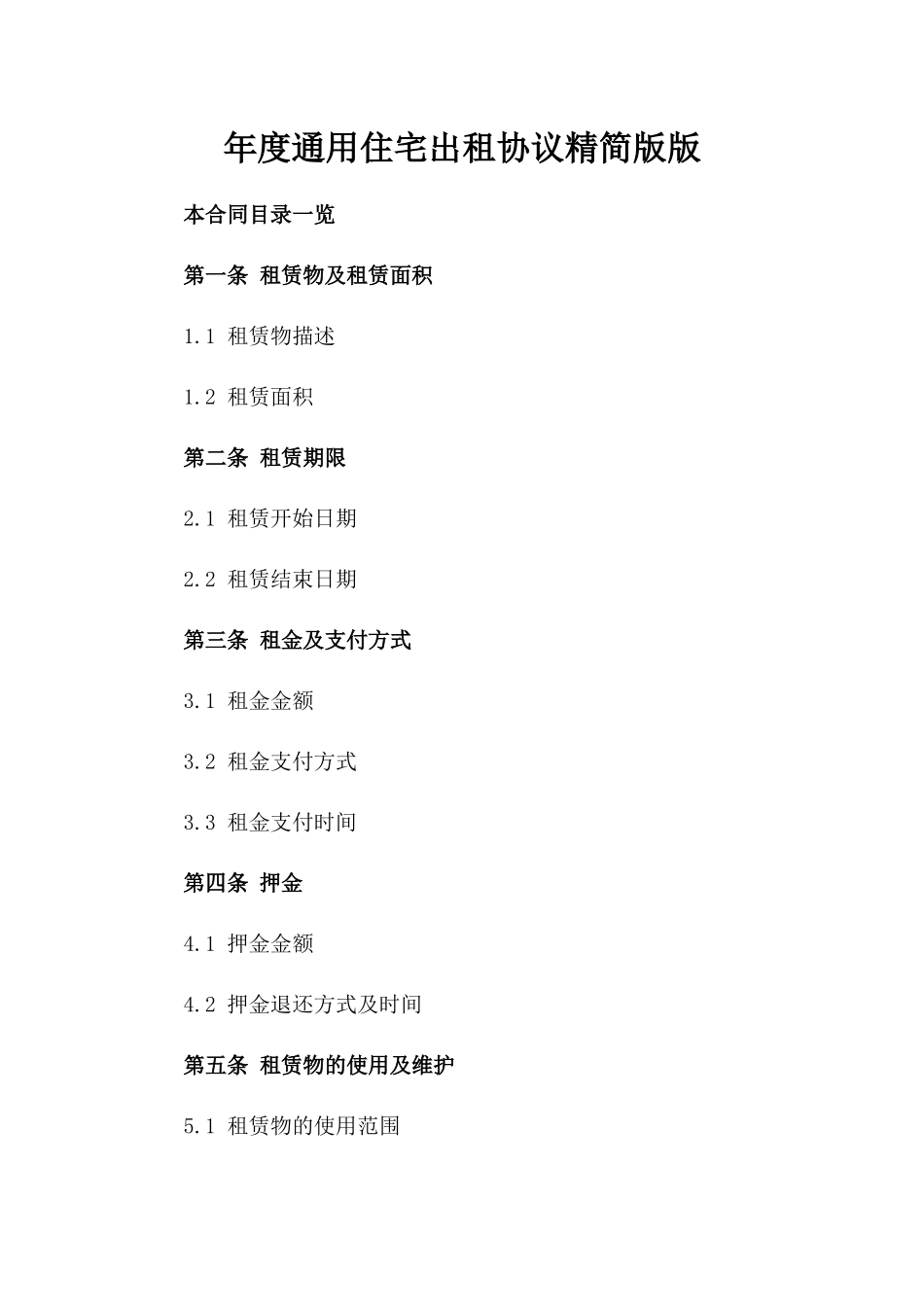 年度通用住宅出租协议精简版版

本合同目录一览

第一条 租赁物及租赁面积

1.1 租赁物描述

1.2 租赁面积

第二条 租赁期限

2.1 租赁开始日期

2.2 租赁结束日期

第三条 租金及支付方式

3.1 租金金额

3.2 租金支付方式

3.3 租金支付时间

第四条 押金

4.1 押金金额

4.2 押金退还方式及时间

第五条 租赁物的使用及维护

5.1 租赁物的使用范围